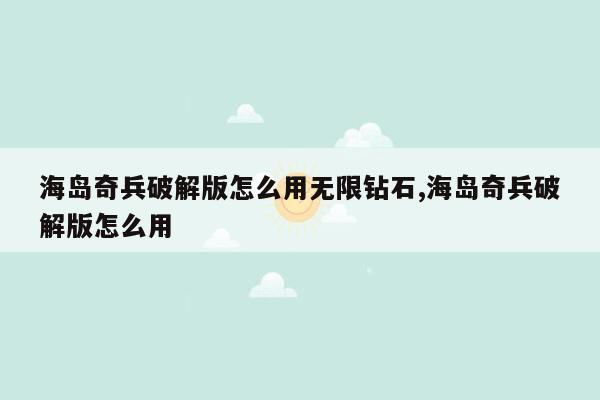 海岛奇兵破解版怎么用无限钻石,海岛奇兵破解版怎么用